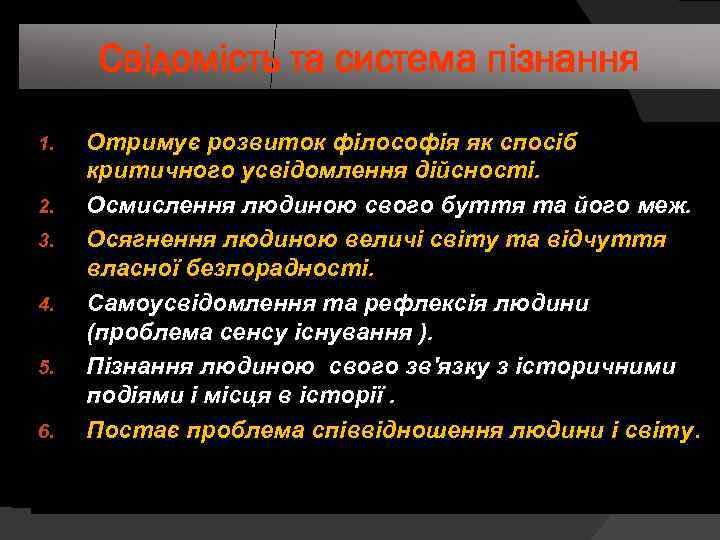 Свідомість та система пізнання

1. Отримує розвиток філософія як спосіб критичного усвідомлення дійсності.
2. Осмислення людиною свого буття та його меж.
3. Осягнення людиною величі світу та відчуття власної безпорадності.
4. Самоусвідомлення та рефлексія людини (проблема сенсу існування ).
5. Пізнання людиною свого зв'язку з історичними подіями і місця в історії .
6. Постає проблема співвідношення людини і світу.